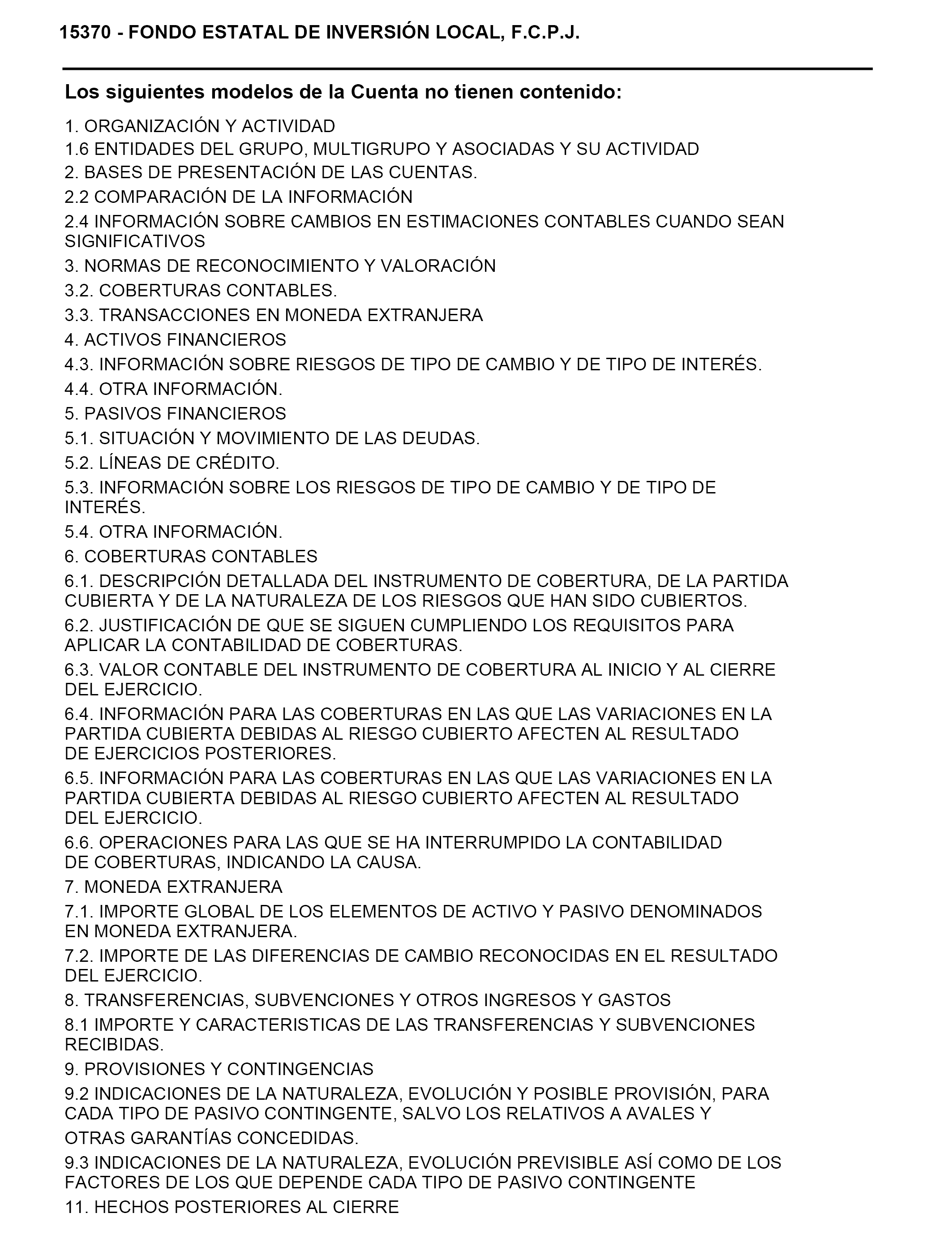 15370 - FONDO ESTATAL DE INVERSIÓN LOCAL, F.C.P.J.

Los siguientes modelos de la Cuenta no tienen contenido:

1. ORGANIZACIÓN Y ACTIVIDAD

1.6 ENTIDADES DEL GRUPO, MULTIGRUPO Y ASOCIADAS Y SU ACTIVIDAD

2. BASES DE PRESENTACIÓN DE LAS CUENTAS.

2.2 COMPARACIÓN DE LA INFORMACIÓN

2.4 INFORMACIÓN SOBRE CAMBIOS EN ESTIMACIONES CONTABLES CUANDO SEAN SIGNIFICATIVOS

3. NORMAS DE RECONOCIMIENTO Y VALORACIÓN

3.2. COBERTURAS CONTABLES.

3.3. TRANSACCIONES EN MONEDA EXTRANJERA

4. ACTIVOS FINANCIEROS

4.3. INFORMACIÓN SOBRE RIESGOS DE TIPO DE CAMBIO Y DE TIPO DE INTERÉS.

4.4. OTRA INFORMACIÓN.

5. PASIVOS FINANCIEROS

5.1. SITUACIÓN Y MOVIMIENTO DE LAS DEUDAS.

5.2. LÍNEAS DE CRÉDITO.

5.3. INFORMACIÓN SOBRE LOS RIESGOS DE TIPO DE CAMBIO Y DE TIPO DE INTERÉS.

5.4. OTRA INFORMACIÓN.

6. COBERTURAS CONTABLES

6.1. DESCRIPCIÓN DETALLADA DEL INSTRUMENTO DE COBERTURA, DE LA PARTIDA CUBIERTA Y DE LA NATURALEZA DE LOS RIESGOS QUE HAN SIDO CUBIERTOS.

6.2. JUSTIFICACIÓN DE QUE SE SIGUEN CUMPLIENDO LOS REQUISITOS PARA APLICAR LA CONTABILIDAD DE COBERTURAS.

6.3. VALOR CONTABLE DEL INSTRUMENTO DE COBERTURA AL INICIO Y AL CIERRE DEL EJERCICIO.

6.4. INFORMACIÓN PARA LAS COBERTURAS EN LAS QUE LAS VARIACIONES EN LA PARTIDA CUBIERTA DEBIDAS AL RIESGO CUBIERTO AFECTEN AL RESULTADO DE EJERCICIOS POSTERIORES.

6.5. INFORMACIÓN PARA LAS COBERTURAS EN LAS QUE LAS VARIACIONES EN LA PARTIDA CUBIERTA DEBIDAS AL RIESGO CUBIERTO AFECTEN AL RESULTADO DEL EJERCICIO.

6.6. OPERACIONES PARA LAS QUE SE HA INTERRUMPIDO LA CONTABILIDAD DE COBERTURAS, INDICANDO LA CAUSA.

7. MONEDA EXTRANJERA

7.1. IMPORTE GLOBAL DE LOS ELEMENTOS DE ACTIVO Y PASIVO DENOMINADOS EN MONEDA EXTRANJERA.

7.2. IMPORTE DE LAS DIFERENCIAS DE CAMBIO RECONOCIDAS EN EL RESULTADO DEL EJERCICIO.

8. TRANSFERENCIAS, SUBVENCIONES Y OTROS INGRESOS Y GASTOS

8.1 IMPORTE Y CARACTERISTICAS DE LAS TRANSFERENCIAS Y SUBVENCIONES RECIBIDAS.

9. PROVISIONES Y CONTINGENCIAS

9.2 INDICACIONES DE LA NATURALEZA, EVOLUCIÓN Y POSIBLE PROVISIÓN, PARA CADA TIPO DE PASIVO CONTINGENTE, SALVO LOS RELATIVOS A AVALES Y OTRAS GARANTÍAS CONCEDIDAS.

9.3 INDICACIONES DE LA NATURALEZA, EVOLUCIÓN PREVISIBLE ASÍ COMO DE LOS FACTORES DE LOS QUE DEPENDE CADA TIPO DE PASIVO CONTINGENTE

11. HECHOS POSTERIORES AL CIERRE